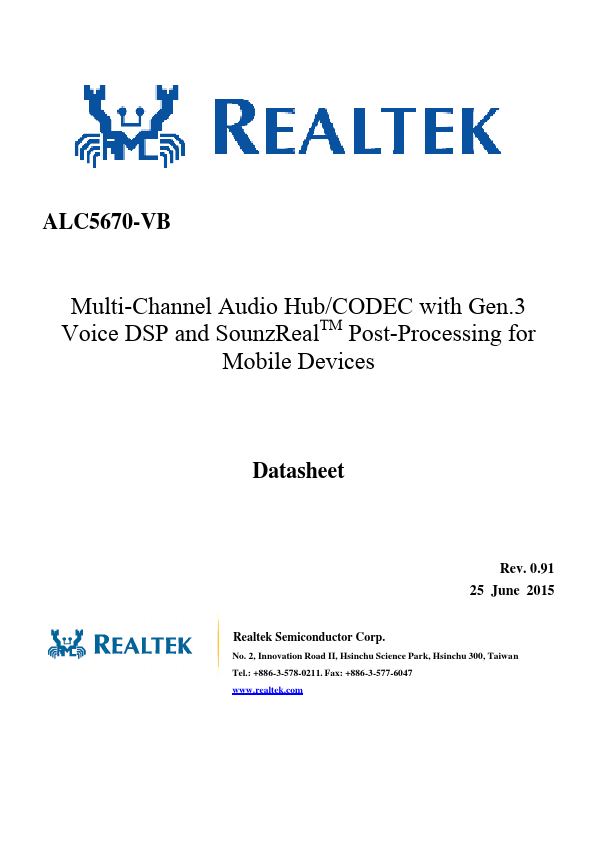 REALTEK

ALC5670-VB

Multi-Channel Audio Hub/CODEC with Gen.3 Voice DSP and SounzReal™ Post-Processing for Mobile Devices

Datasheet

Rev. 0.91
25 June 2015

REALTEK

Realtek Semiconductor Corp.
No. 2, Innovation Road II, Hsinchu Science Park, Hsinchu 300, Taiwan
Tel.: +886-3-578-0211. Fax: +886-3-577-6047
www.realtek.com